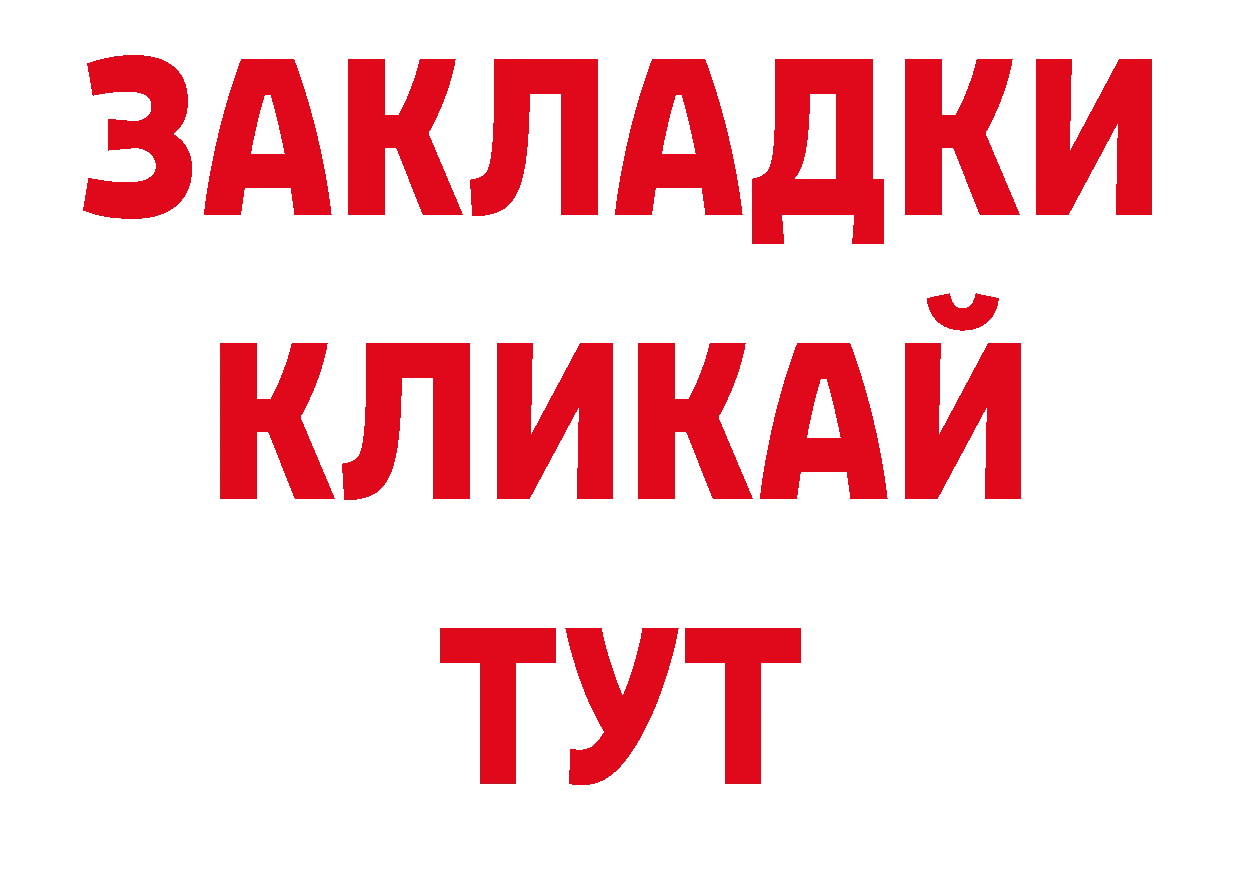 ЗАКЛАДКИ
КЛИКАЙ
ТУТ